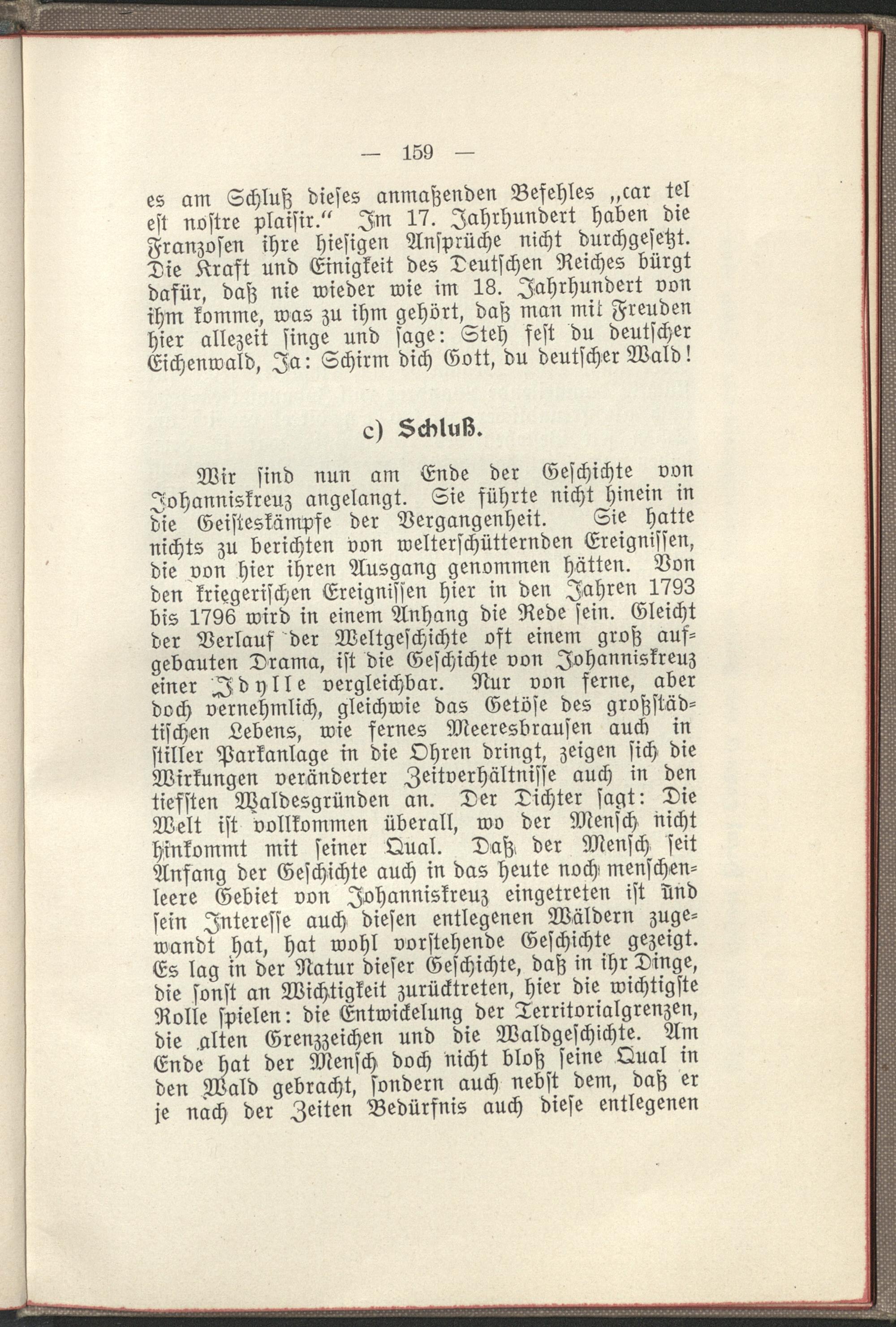 — 159 —

es am Schluß dieses anmaßenden Befehles „car tel est nostre plaisir.“ Im 17. Jahrhundert haben die Franzosen ihre hiesigen Ansprüche nicht durchgesetzt. Die Kraft und Einigkeit des Deutschen Reiches bürgt dafür, daß nie wieder wie im 18. Jahrhundert von ihm komme, was zu ihm gehört, daß man mit Freuden hier allezeit singe und sage: Steh fest du deutscher Eichenwald, Ja: Schirm dich Gott, du deutscher Wald!

c) Schluß.

Wir sind nun am Ende der Geschichte von Johanniskreuz angelangt. Sie führte nicht hinein in die Geisteskämpfe der Vergangenheit. Sie hatte nichts zu berichten von welterschütternden Ereignissen, die von hier ihren Ausgang genommen hätten. Von den kriegerischen Ereignissen hier in den Jahren 1793 bis 1796 wird in einem Anhang die Rede sein. Gleicht der Verlauf der Weltgeschichte oft einem groß aufgebauten Drama, ist die Geschichte von Johanniskreuz einer Idylle vergleichbar. Nur von ferne, aber doch vernehmlich, gleichwie das Getöse des großstädtischen Lebens, wie fernes Meeresbrausen auch in stiller Parkanlage in die Ohren dringt, zeigen sich die Wirkungen veränderter Zeitverhältnisse auch in den tiefsten Waldesgründen an. Der Dichter sagt: Die Welt ist vollkommen überall, wo der Mensch nicht hinkommt mit seiner Qual. Daß der Mensch seit Anfang der Geschichte auch in das heute noch menschenleere Gebiet von Johanniskreuz eingetreten ist und sein Interesse auch diesen entlegenen Wäldern zugewandt hat, hat wohl vorstehende Geschichte gezeigt. Es lag in der Natur dieser Geschichte, daß in ihr Dinge, die sonst an Wichtigkeit zurücktreten, hier die wichtigste Rolle spielen: die Entwickelung der Territorialgrenzen, die alten Grenzzeichen und die Waldgeschichte. Am Ende hat der Mensch doch nicht bloß seine Qual in den Wald gebracht, sondern auch nebst dem, daß er je nach der Zeiten Bedürfnis auch diese entlegenen